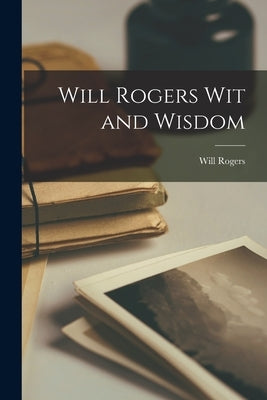 Will Rogers Wit and Wisdom

Will Rogers